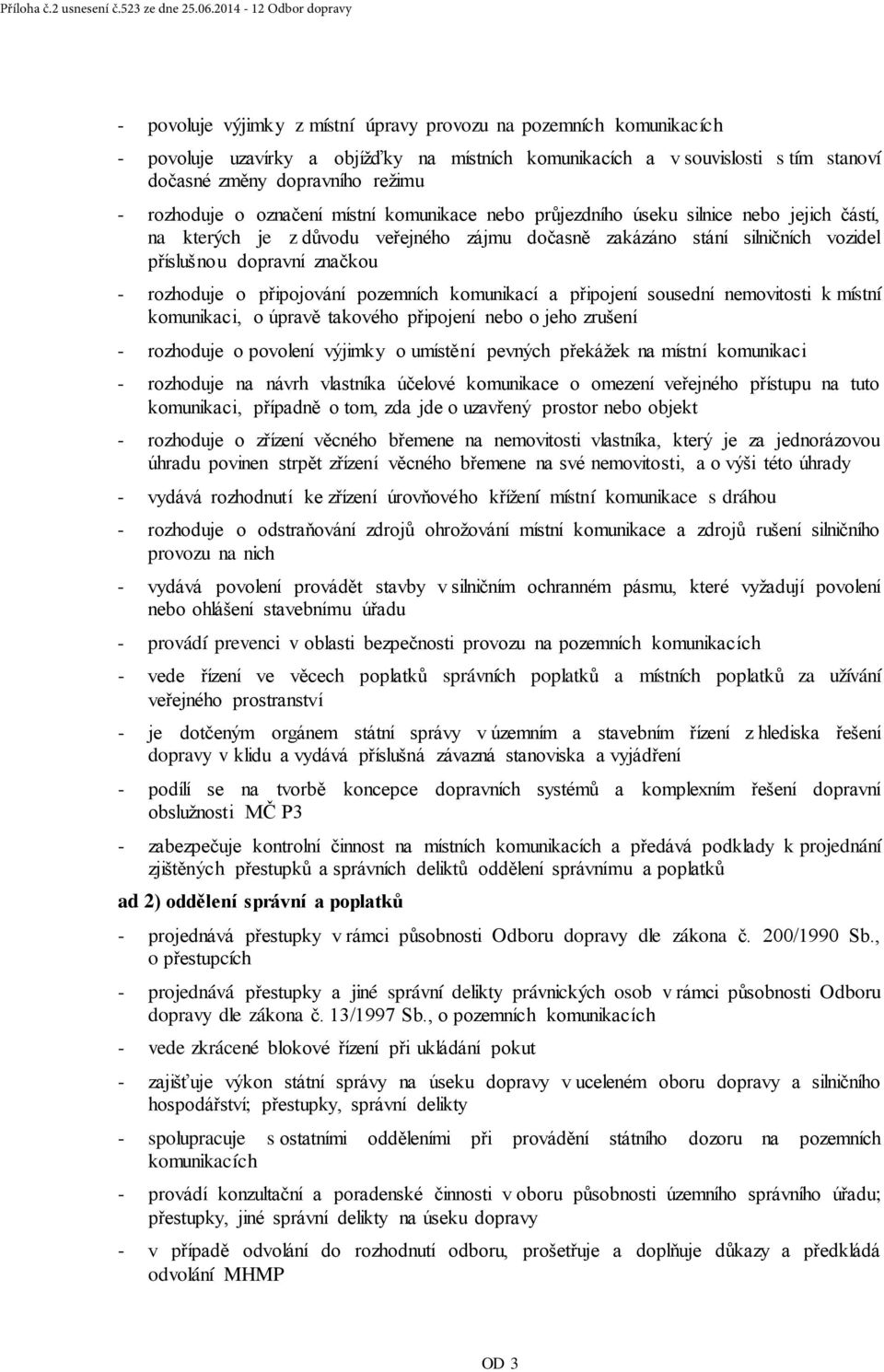 Příloha č.2 usnesení č.523 ze dne 25.06.2014 - 12 Odbor dopravy

- povoluje výjimky z místní úpravy provozu na pozemních komunikacích

- povoluje uzavírky a objížďky na místních komunikacích a v souvislosti s tím stanoví dočasné změny dopravního režimu

- rozhoduje o označení místní komunikace nebo průjezdního úseku silnice nebo jejich částí, na kterých je z důvodu veřejného zájmu dočasně zakázáno stání silničních vozidel příslušnou dopravní značkou

- rozhoduje o připojování pozemních komunikací a připojení sousední nemovitosti k místní komunikaci, o úpravě takového připojení nebo o jeho zrušení

- rozhoduje o povolení výjimky o umístění pevných překážek na místní komunikaci

- rozhoduje na návrh vlastníka účelové komunikace o omezení veřejného přístupu na tuto komunikaci, případně o tom, zda jde o uzavřený prostor nebo objekt

- rozhoduje o zřízení věcného břemene na nemovitosti vlastníka, který je za jednorázovou úhradu povinen strpět zřízení věcného břemene na své nemovitosti, a o výši této úhrady

- vydává rozhodnutí ke zřízení úrovňového křížení místní komunikace s dráhou

- rozhoduje o odstraňování zdrojů ohrožování místní komunikace a zdrojů rušení silničního provozu na nich

- vydává povolení provádět stavby v silničním ochranném pásmu, které vyžadují povolení nebo ohlášení stavebnímu úřadu

- provádí prevenci v oblasti bezpečnosti provozu na pozemních komunikacích

- vede řízení ve věcech poplatků správních poplatků a místních poplatků za užívání veřejného prostranství

- je dotčeným orgánem státní správy v územním a stavebním řízení z hlediska řešení dopravy v klidu a vydává příslušná závazná stanoviska a vyjádření

- podílí se na tvorbě koncepce dopravních systémů a komplexním řešení dopravní obslužnosti MČ P3

- zabezpečuje kontrolní činnost na místních komunikacích a předává podklady k projednání zjištěných přestupků a správních deliktů oddělení správnímu a poplatků

ad 2) oddělení správní a poplatků

- projednává přestupky v rámci působnosti Odboru dopravy dle zákona č. 200/1990 Sb., o přestupcích

- projednává přestupky a jiné správní delikty právnických osob v rámci působnosti Odboru dopravy dle zákona č. 13/1997 Sb., o pozemních komunikacích

- vede zkrácené blokové řízení při ukládání pokut

- zajišťuje výkon státní správy na úseku dopravy v uceleném oboru dopravy a silničního hospodářství; přestupky, správní delikty

- spolupracuje s ostatními odděleními při provádění státního dozoru na pozemních komunikacích

- provádí konzultační a poradenské činnosti v oboru působnosti územního správního úřadu; přestupky, jiné správní delikty na úseku dopravy

- v případě odvolání do rozhodnutí odboru, prošetřuje a doplňuje důkazy a předkládá odvolání MHMP

OD 3